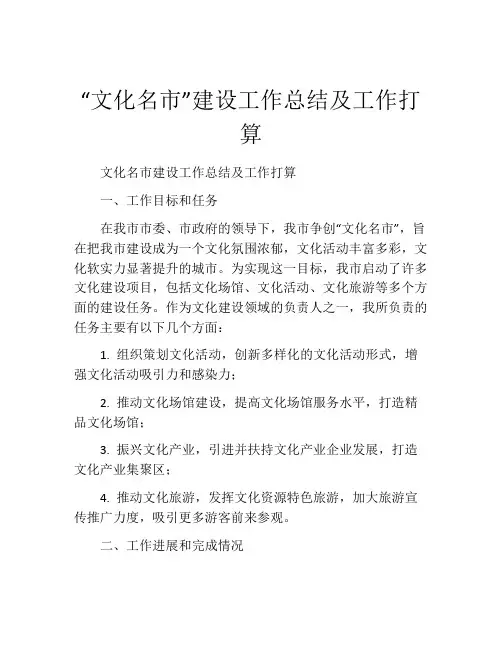 “文化名市”建设工作总结及工作打算

文化名市建设工作总结及工作打算

一、工作目标和任务

在我市市委、市政府的领导下，我市争创“文化名市”，旨在把我市建设成为一个文化氛围浓郁，文化活动丰富多彩，文化软实力显著提升的城市。为实现这一目标，我市启动了许多文化建设项目，包括文化场馆、文化活动、文化旅游等多个方面的建设任务。作为文化建设领域的负责人之一，我所负责的任务主要有以下几个方面：

1. 组织策划文化活动，创新多样化的文化活动形式，增强文化活动吸引力和感染力；

2. 推动文化场馆建设，提高文化场馆服务水平，打造精品文化场馆；

3. 振兴文化产业，引进并扶持文化产业企业发展，打造文化产业集聚区；

4. 推动文化旅游，发挥文化资源特色旅游，加大旅游宣传推广力度，吸引更多游客前来参观。

二、工作进展和完成情况